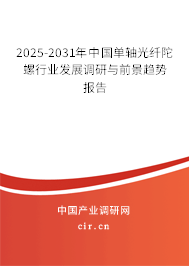 2025-2031年中国单轴光纤陀螺行业发展调研与前景趋势报告

中国产业调研网
cir.cn